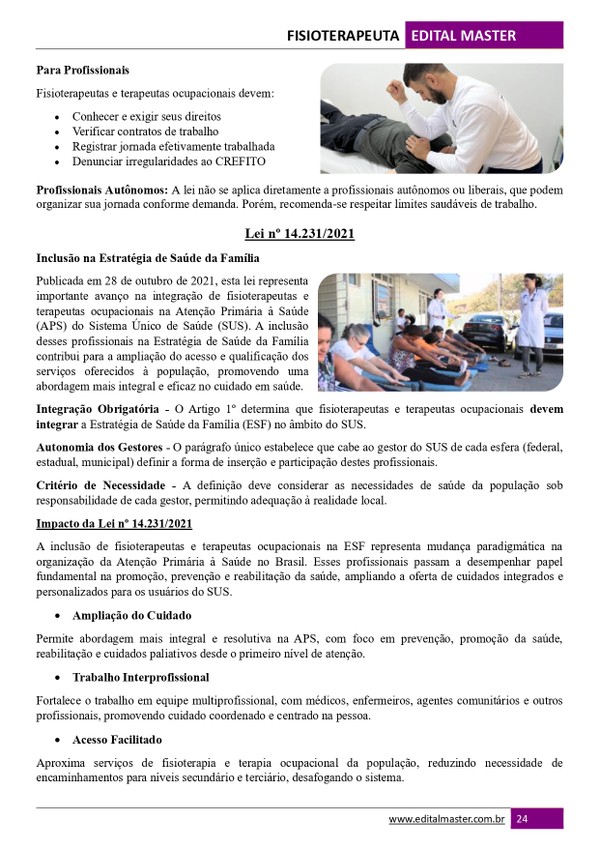 FISIOTERAPEUTA EDITAL MASTER

Para Profissionais

Fisioterapeutas e terapeutas ocupacionais devem:

• Conhecer e exigir seus direitos
• Verificar contratos de trabalho
• Registrar jornada efetivamente trabalhada
• Denunciar irregularidades ao CREFITO

Profissionais Autônomos: A lei não se aplica diretamente a profissionais autônomos ou liberais, que podem organizar sua jornada conforme demanda. Porém, recomenda-se respeitar limites saudáveis de trabalho.

Lei nº 14.231/2021

Inclusão na Estratégia de Saúde da Família

Publicada em 28 de outubro de 2021, esta lei representa importante avanço na integração de fisioterapeutas e terapeutas ocupacionais na Atenção Primária à Saúde (APS) do Sistema Único de Saúde (SUS). A inclusão desses profissionais na Estratégia de Saúde da Família contribui para a ampliação do acesso e qualificação dos serviços oferecidos à população, promovendo uma abordagem mais integral e eficaz no cuidado em saúde.

Integração Obrigatória - O Artigo 1º determina que fisioterapeutas e terapeutas ocupacionais devem integrar a Estratégia de Saúde da Família (ESF) no âmbito do SUS.

Autonomia dos Gestores - O parágrafo único estabelece que cabe ao gestor do SUS de cada esfera (federal, estadual, municipal) definir a forma de inserção e participação destes profissionais.

Critério de Necessidade - A definição deve considerar as necessidades de saúde da população sob responsabilidade de cada gestor, permitindo adequação à realidade local.

Impacto da Lei nº 14.231/2021

A inclusão de fisioterapeutas e terapeutas ocupacionais na ESF representa mudança paradigmática na organização da Atenção Primária à Saúde no Brasil. Esses profissionais passam a desempenhar papel fundamental na promoção, prevenção e reabilitação da saúde, ampliando a oferta de cuidados integrados e personalizados para os usuários do SUS.

• Ampliação do Cuidado

Permite abordagem mais integral e resolutiva na APS, com foco em prevenção, promoção da saúde, reabilitação e cuidados paliativos desde o primeiro nível de atenção.

• Trabalho Interprofissional

Fortalece o trabalho em equipe multiprofissional, com médicos, enfermeiros, agentes comunitários e outros profissionais, promovendo cuidado coordenado e centrado na pessoa.

• Acesso Facilitado

Aproxima serviços de fisioterapia e terapia ocupacional da população, reduzindo necessidade de encaminhamentos para níveis secundário e terciário, desafogando o sistema.

www.editalmaster.com.br 24